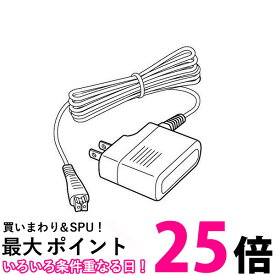 買いまわり＆SPU！
最大 ポイント 25倍
いろいろ条件重なる日！